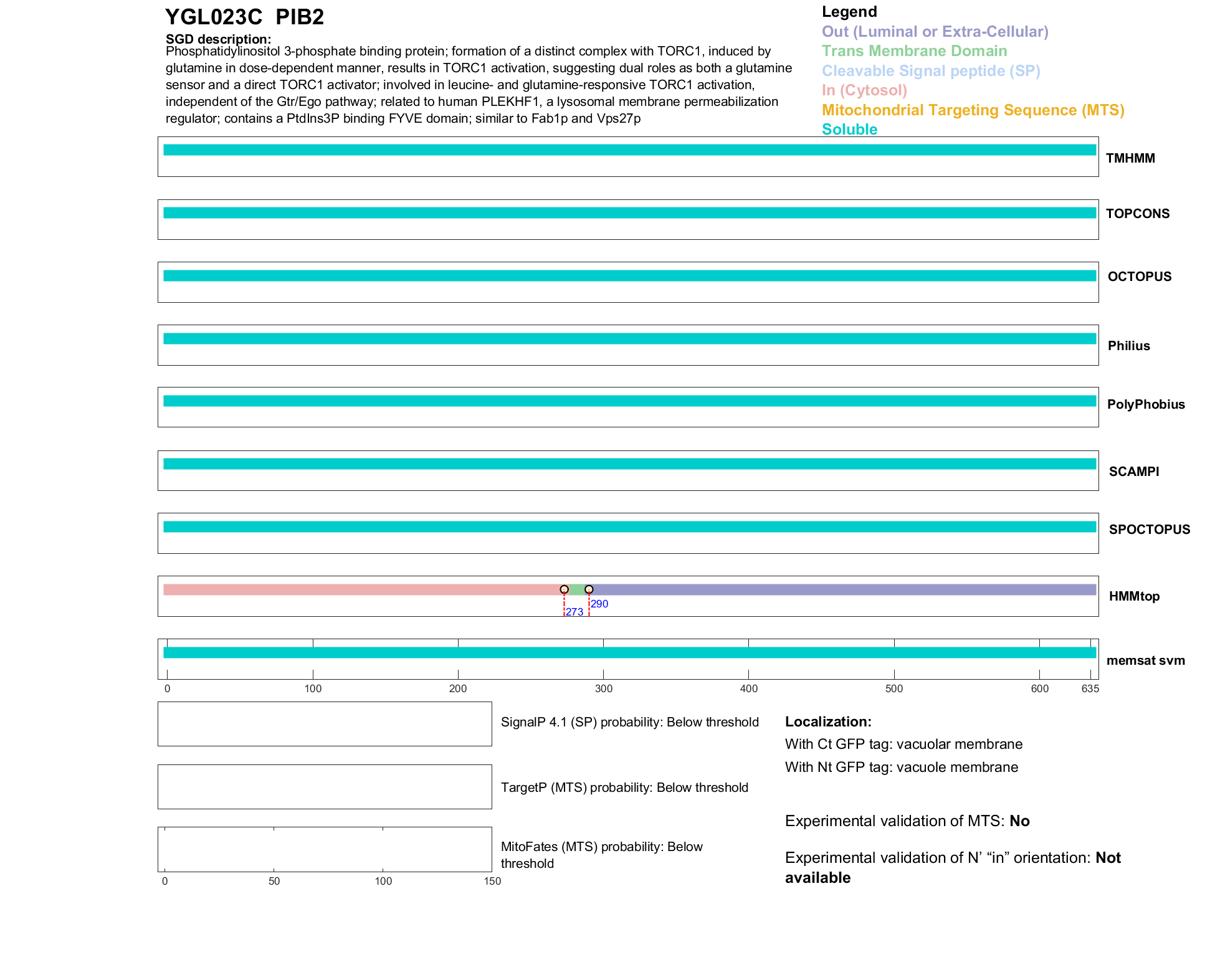 YGL023C PIB2

SGD description:
Phosphatidylinositol 3-phosphate binding protein; formation of a distinct complex with TORC1, induced by glutamine in dose-dependent manner, results in TORC1 activation, suggesting dual roles as both a glutamine sensor and a direct TORC1 activator; involved in leucine- and glutamine-responsive TORC1 activation, independent of the Gtr/Ego pathway; related to human PLEKHF1, a lysosomal membrane permeabilization regulator; contains a PtdIns3P binding FYVE domain; similar to Fab1p and Vps27p

Legend
Out (Luminal or Extra-Cellular)
Trans Membrane Domain
Cleavable Signal peptide (SP)
In (Cytosol)
Mitochondrial Targeting Sequence (MTS)
Soluble

TMHMM

TOPCONS

OCTOPUS

Philius

PolyPhobius

SCAMPI

SPOCTOPUS

273 290
HMMtop

memsat svm

0 100 200 300 400 500 600 635

SignalP 4.1 (SP) probability: Below threshold

TargetP (MTS) probability: Below threshold

MitoFates (MTS) probability: Below threshold

0 50 100 150

Localization:
With Ct GFP tag: vacuolar membrane
With Nt GFP tag: vacuole membrane

Experimental validation of MTS: No

Experimental validation of N' "in" orientation: Not available